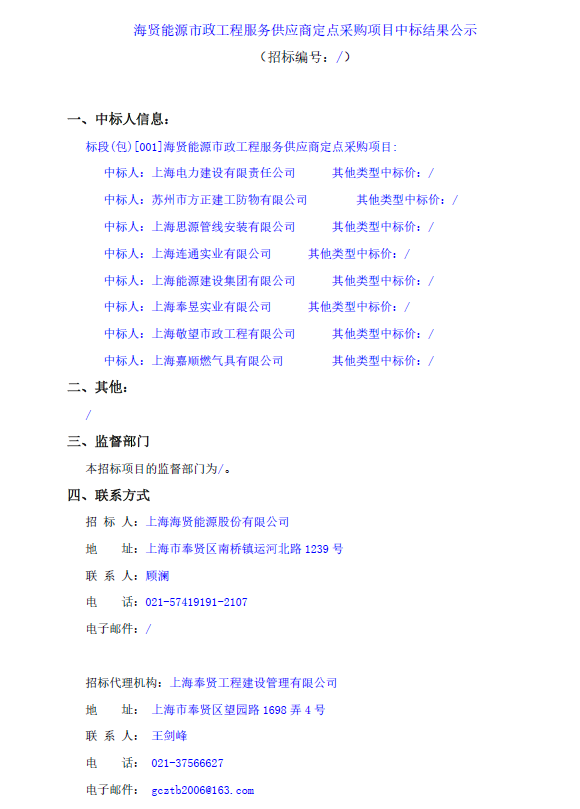 海贤能源市政工程服务供应商定点采购项目中标结果公示

（招标编号：/）

一、中标人信息：

标段(包)[001]海贤能源市政工程服务供应商定点采购项目：

中标人：上海电力建设有限责任公司　　其他类型中标价：/

中标人：苏州市方正建工防物有限公司　　其他类型中标价：/

中标人：上海思源管线安装有限公司　　其他类型中标价：/

中标人：上海连通实业有限公司　　其他类型中标价：/

中标人：上海能源建设集团有限公司　　其他类型中标价：/

中标人：上海奉昱实业有限公司　　其他类型中标价：/

中标人：上海敬望市政工程有限公司　　其他类型中标价：/

中标人：上海嘉顺燃气具有限公司　　其他类型中标价：/

二、其他：

/

三、监督部门

本招标项目的监督部门为/。

四、联系方式

招 标 人：上海海贤能源股份有限公司

地　　址：上海市奉贤区南桥镇运河北路 1239 号

联 系 人：顾澜

电　　话：021-57419191-2107

电子邮件：/

招标代理机构：上海奉贤工程建设管理有限公司

地　　址：上海市奉贤区望园路 1698 弄 4 号

联 系 人：王剑峰

电　　话：021-37566627

电子邮件：gcztb2006@163.com